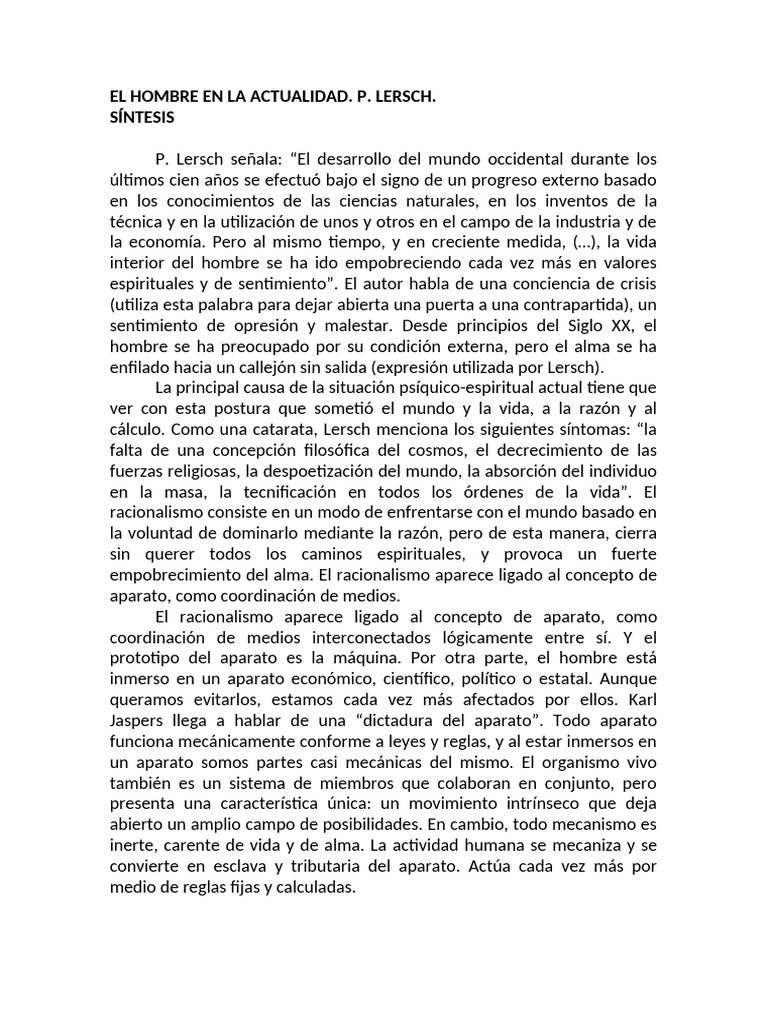 EL HOMBRE EN LA ACTUALIDAD. P. LERSCH.
SÍNTESIS

P. Lersch señala: “El desarrollo del mundo occidental durante los últimos cien años se efectuó bajo el signo de un progreso externo basado en los conocimientos de las ciencias naturales, en los inventos de la técnica y en la utilización de unos y otros en el campo de la industria y de la economía. Pero al mismo tiempo, y en creciente medida, (…), la vida interior del hombre se ha ido empobreciendo cada vez más en valores espirituales y de sentimiento”. El autor habla de una conciencia de crisis (utiliza esta palabra para dejar abierta una puerta a una contrapartida), un sentimiento de opresión y malestar. Desde principios del Siglo XX, el hombre se ha preocupado por su condición externa, pero el alma se ha enfilado hacia un callejón sin salida (expresión utilizada por Lersch).

La principal causa de la situación psíquico-espiritual actual tiene que ver con esta postura que sometió el mundo y la vida, a la razón y al cálculo. Como una catarata, Lersch menciona los siguientes síntomas: “la falta de una concepción filosófica del cosmos, el decrecimiento de las fuerzas religiosas, la despoetización del mundo, la absorción del individuo en la masa, la tecnificación en todos los órdenes de la vida”. El racionalismo consiste en un modo de enfrentarse con el mundo basado en la voluntad de dominarlo mediante la razón, pero de esta manera, cierra sin querer todos los caminos espirituales, y provoca un fuerte empobrecimiento del alma. El racionalismo aparece ligado al concepto de aparato, como coordinación de medios.

El racionalismo aparece ligado al concepto de aparato, como coordinación de medios interconectados lógicamente entre sí. Y el prototipo del aparato es la máquina. Por otra parte, el hombre está inmerso en un aparato económico, científico, político o estatal. Aunque queramos evitarlos, estamos cada vez más afectados por ellos. Karl Jaspers llega a hablar de una “dictadura del aparato”. Todo aparato funciona mecánicamente conforme a leyes y reglas, y al estar inmersos en un aparato somos partes casi mecánicas del mismo. El organismo vivo también es un sistema de miembros que colaboran en conjunto, pero presenta una característica única: un movimiento intrínseco que deja abierto un amplio campo de posibilidades. En cambio, todo mecanismo es inerte, carente de vida y de alma. La actividad humana se mecaniza y se convierte en esclava y tributaria del aparato. Actúa cada vez más por medio de reglas fijas y calculadas.